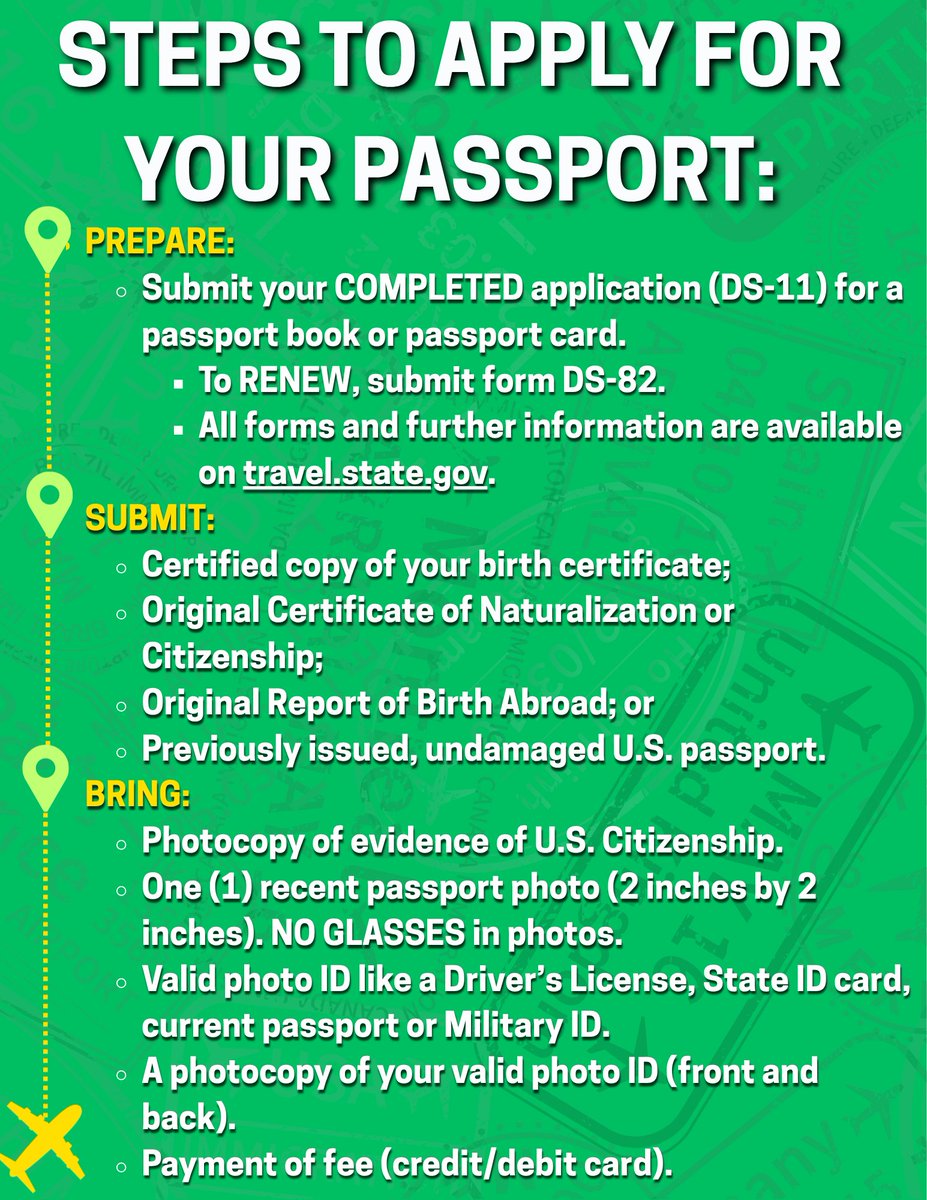 STEPS TO APPLY FOR YOUR PASSPORT:

PREPARE:
- Submit your COMPLETED application (DS-11) for a passport book or passport card.
  - To RENEW, submit form DS-82.
  - All forms and further information are available on travel.state.gov.

SUBMIT:
- Certified copy of your birth certificate;
- Original Certificate of Naturalization or Citizenship;
- Original Report of Birth Abroad; or
- Previously issued, undamaged U.S. passport.

BRING:
- Photocopy of evidence of U.S. Citizenship.
- One (1) recent passport photo (2 inches by 2 inches). NO GLASSES in photos.
- Valid photo ID like a Driver's License, State ID card, current passport or Military ID.
- A photocopy of your valid photo ID (front and back).
- Payment of fee (credit/debit card).